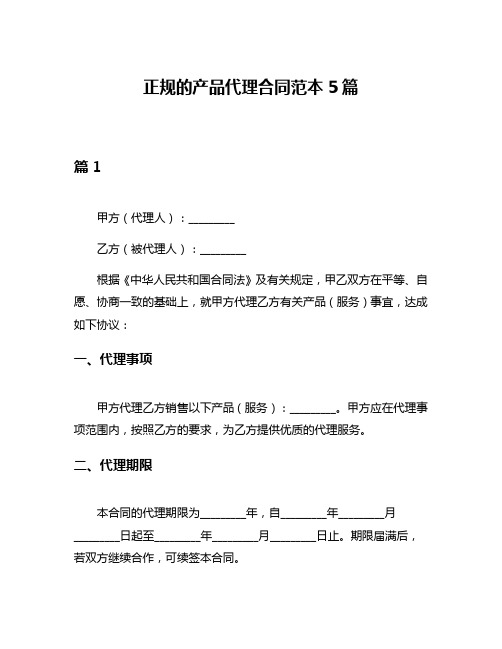 正规的产品代理合同范本 5 篇

篇 1

甲方（代理人）：________

乙方（被代理人）：________

根据《中华人民共和国合同法》及有关规定，甲乙双方在平等、自愿、协商一致的基础上，就甲方代理乙方有关产品（服务）事宜，达成如下协议：

一、代理事项

甲方代理乙方销售以下产品（服务）：________。甲方应在代理事项范围内，按照乙方的要求，为乙方提供优质的代理服务。

二、代理期限

本合同的代理期限为________年，自________年________月________日起至________年________月________日止。期限届满后，若双方继续合作，可续签本合同。